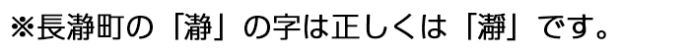 ※長瀞町の「瀞」の字は正しくは「瀞」です。